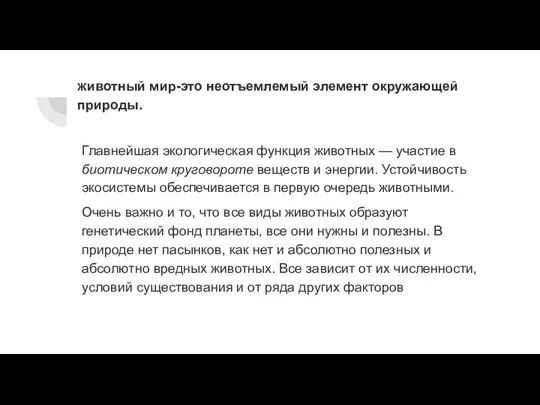 животный мир-это неотъемлемый элемент окружающей природы.

Главнейшая экологическая функция животных — участие в биотическом круговороте веществ и энергии. Устойчивость экосистемы обеспечивается в первую очередь животными.

Очень важно и то, что все виды животных образуют генетический фонд планеты, все они нужны и полезны. В природе нет пасынков, как нет и абсолютно полезных и абсолютно вредных животных. Все зависит от их численности, условий существования и от ряда других факторов